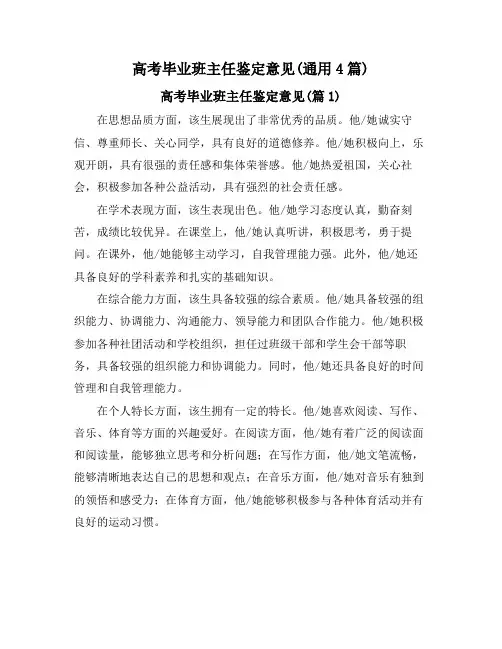 高考毕业班主任鉴定意见(通用4篇)

高考毕业班主任鉴定意见(篇1)

在思想品质方面，该生展现出了非常优秀的品质。他/她诚实守信、尊重师长、关心同学，具有良好的道德修养。他/她积极向上，乐观开朗，具有很强的责任感和集体荣誉感。他/她热爱祖国，关心社会，积极参加各种公益活动，具有强烈的社会责任感。

在学术表现方面，该生表现出色。他/她学习态度认真，勤奋刻苦，成绩比较优异。在课堂上，他/她认真听讲，积极思考，勇于提问。在课外，他/她能够主动学习，自我管理能力强。此外，他/她还具备良好的学科素养和扎实的基础知识。

在综合能力方面，该生具备较强的综合素质。他/她具备较强的组织能力、协调能力、沟通能力、领导能力和团队合作能力。他/她积极参加各种社团活动和学校组织，担任过班级干部和学生会干部等职务，具备较强的组织能力和协调能力。同时，他/她还具备良好的时间管理和自我管理能力。

在个人特长方面，该生拥有一定的特长。他/她喜欢阅读、写作、音乐、体育等方面的兴趣爱好。在阅读方面，他/她有着广泛的阅读面和阅读量，能够独立思考和分析问题；在写作方面，他/她文笔流畅，能够清晰地表达自己的思想和观点；在音乐方面，他/她对音乐有独到的领悟和感受力；在体育方面，他/她能够积极参与各种体育活动并有良好的运动习惯。